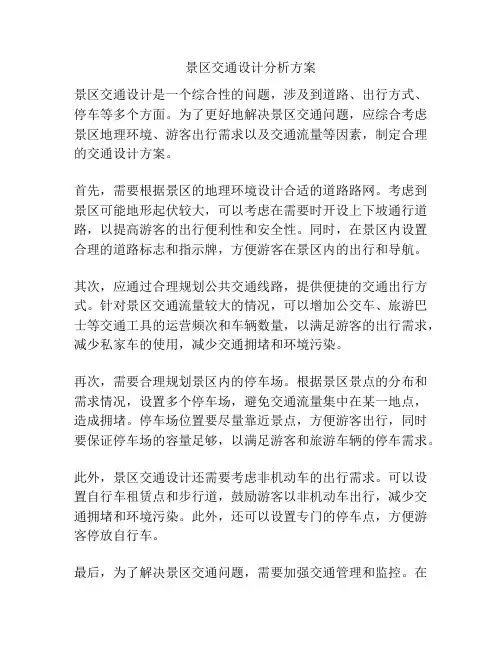 景区交通设计分析方案

景区交通设计是一个综合性的问题，涉及到道路、出行方式、停车等多个方面。为了更好地解决景区交通问题，应综合考虑景区地理环境、游客出行需求以及交通流量等因素，制定合理的交通设计方案。

首先，需要根据景区的地理环境设计合适的道路路网。考虑到景区可能地形起伏较大，可以考虑在需要时开设上下坡通行道路，以提高游客的出行便利性和安全性。同时，在景区内设置合理的道路标志和指示牌，方便游客在景区内的出行和导航。

其次，应通过合理规划公共交通线路，提供便捷的交通出行方式。针对景区交通流量较大的情况，可以增加公交车、旅游巴士等交通工具的运营频次和车辆数量，以满足游客的出行需求，减少私家车的使用，减少交通拥堵和环境污染。

再次，需要合理规划景区内的停车场。根据景区景点的分布和需求情况，设置多个停车场，避免交通流量集中在某一地点，造成拥堵。停车场位置要尽量靠近景点，方便游客出行，同时要保证停车场的容量足够，以满足游客和旅游车辆的停车需求。

此外，景区交通设计还需要考虑非机动车的出行需求。可以设置自行车租赁点和步行道，鼓励游客以非机动车出行，减少交通拥堵和环境污染。此外，还可以设置专门的停车点，方便游客停放自行车。

最后，为了解决景区交通问题，需要加强交通管理和监控。在